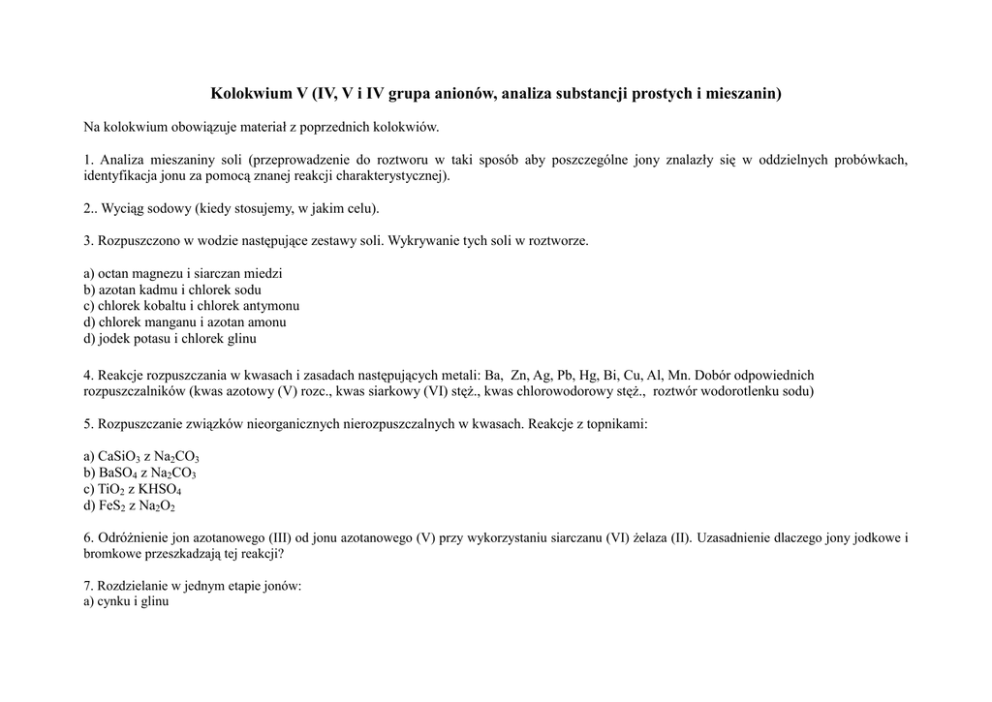 Kolokwium V (IV, V i IV grupa anionów, analiza substancji prostych i mieszanin)

Na kolokwium obowiązuje materiał z poprzednich kolokwiów.

1. Analiza mieszaniny soli (przeprowadzenie do roztworu w taki sposób aby poszczególne jony znalazły się w oddzielnych probówkach, identyfikacja jonu za pomocą znanej reakcji charakterystycznej).

2.. Wyciąg sodowy (kiedy stosujemy, w jakim celu).

3. Rozpuszczono w wodzie następujące zestawy soli. Wykrywanie tych soli w roztworze.

a) octan magnezu i siarczan miedzi
b) azotan kadmu i chlorek sodu
c) chlorek kobaltu i chlorek antymonu
d) chlorek manganu i azotan amonu
d) jodek potasu i chlorek glinu

4. Reakcje rozpuszczania w kwasach i zasadach następujących metali: Ba, Zn, Ag, Pb, Hg, Bi, Cu, Al, Mn. Dobór odpowiednich rozpuszczalników (kwas azotowy (V) rozc., kwas siarkowy (VI) stęż., kwas chlorowodorowy stęż., roztwór wodorotlenku sodu)

5. Rozpuszczanie związków nieorganicznych nierozpuszczalnych w kwasach. Reakcje z topnikami:

a) $CaSiO_3$ z $Na_2CO_3$
b) $BaSO_4$ z $Na_2CO_3$
c) $TiO_2$ z $KHSO_4$
d) $FeS_2$ z $Na_2O_2$

6. Odróżnienie jon azotanowego (III) od jonu azotanowego (V) przy wykorzystaniu siarczanu (VI) żelaza (II). Uzasadnienie dlaczego jony jodkowe i bromkowe przeszkadzają tej reakcji?

7. Rozdzielanie w jednym etapie jonów:
a) cynku i glinu